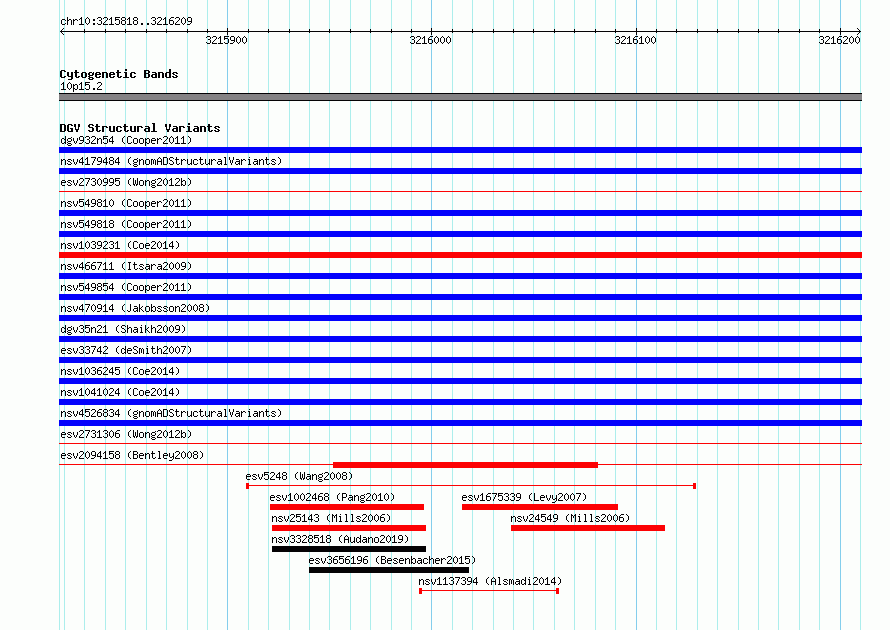 chr10:3215818..3216209

3215900
3216000
3216100
3216200

Cytogenetic Bands
10p15.2

DGV Structural Variants
dgv932n54 (Cooper2011)
nsv4179484 (gnomADStructuralVariants)
esv2730995 (Wong2012b)
nsv549810 (Cooper2011)
nsv549818 (Cooper2011)
nsv1039231 (Coe2014)
nsv466711 (Itsara2009)
nsv549854 (Cooper2011)
nsv470914 (Jakobsson2008)
dgv35n21 (Shaikh2009)
esv33742 (deSmith2007)
nsv1036245 (Coe2014)
nsv1041024 (Coe2014)
nsv4526834 (gnomADStructuralVariants)
esv2731306 (Wong2012b)
esv2094158 (Bentley2008)
esv5248 (Wang2008)
esv1002468 (Pang2010)
esv1675339 (Levy2007)
nsv25143 (Mills2006)
nsv24549 (Mills2006)
nsv3328518 (Audano2019)
esv3656196 (Besenbacher2015)
nsv1137394 (Alsmadi2014)